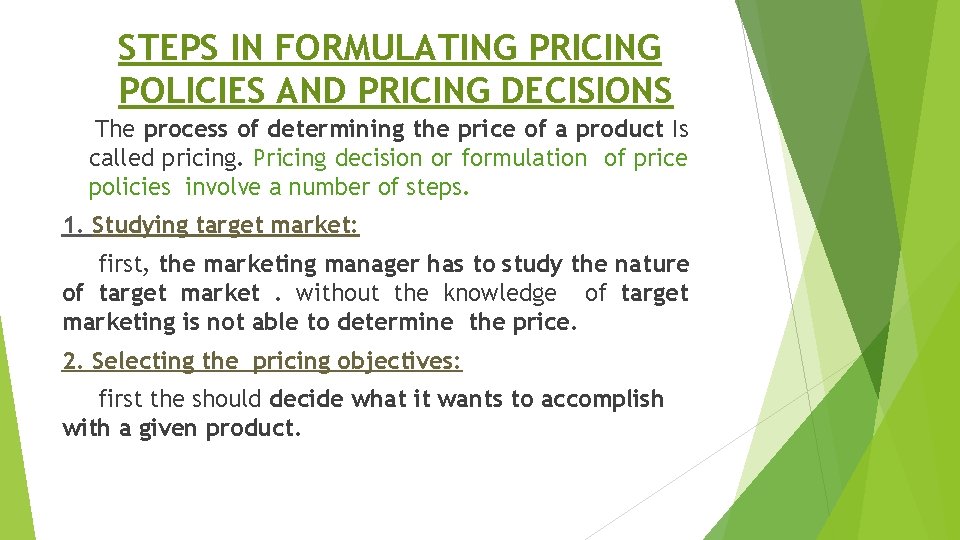 STEPS IN FORMULATING PRICING POLICIES AND PRICING DECISIONS

The process of determining the price of a product Is called pricing. Pricing decision or formulation of price policies involve a number of steps.

1. Studying target market:

first, the marketing manager has to study the nature of target market . without the knowledge of target marketing is not able to determine the price.

2. Selecting the pricing objectives:

first the should decide what it wants to accomplish with a given product.